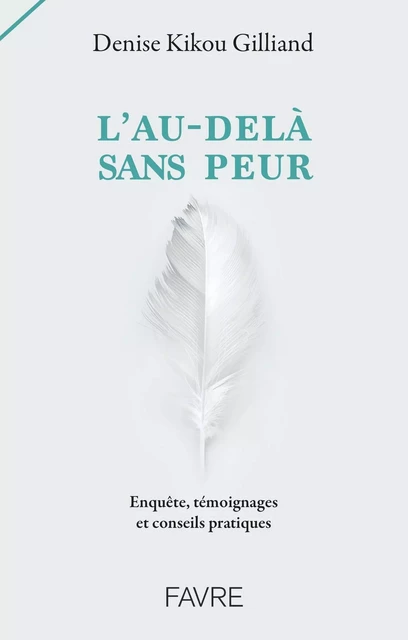 Denise Kikou Gilliand

L'AU-DELÀ
SANS PEUR

Enquête, témoignages
et conseils pratiques

FAVRE